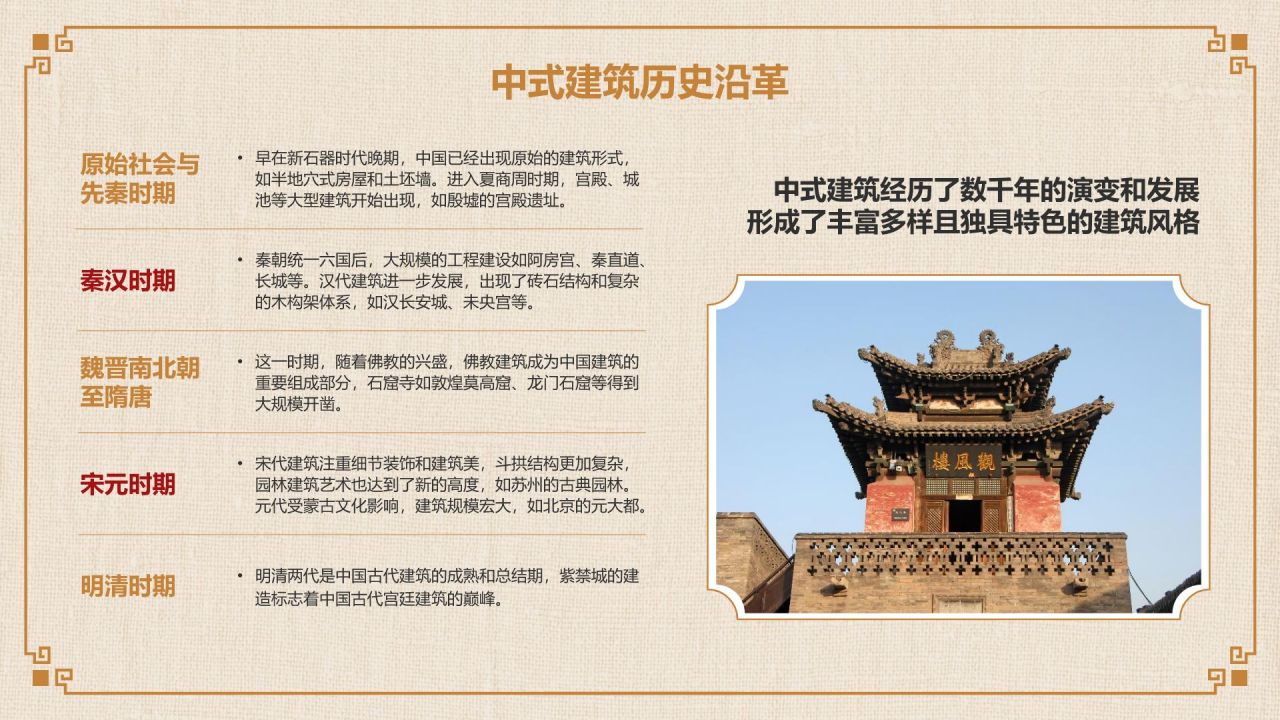 中式建筑历史沿革

原始社会与先秦时期

• 早在新石器时代晚期，中国已经出现原始的建筑形式，如半地穴式房屋和土坯墙。进入夏商周时期，宫殿、城池等大型建筑开始出现，如殷墟的宫殿遗址。

秦汉时期

• 秦朝统一六国后，大规模的工程建设如阿房宫、秦直道、长城等。汉代建筑进一步发展，出现了砖石结构和复杂的木构架体系，如汉长安城、未央宫等。

魏晋南北朝至隋唐

• 这一时期，随着佛教的兴盛，佛教建筑成为中国建筑的重要组成部分，石窟寺如敦煌莫高窟、龙门石窟等得到大规模开凿。

宋元时期

• 宋代建筑注重细节装饰和建筑美，斗拱结构更加复杂，园林建筑艺术也达到了新的高度，如苏州的古典园林。元代受蒙古文化影响，建筑规模宏大，如北京的元大都。

明清时期

• 明清两代是中国古代建筑的成熟和总结期，紫禁城的建造标志着中国古代宫廷建筑的巅峰。

中式建筑经历了数千年的演变和发展
形成了丰富多样且独具特色的建筑风格

觀風樓